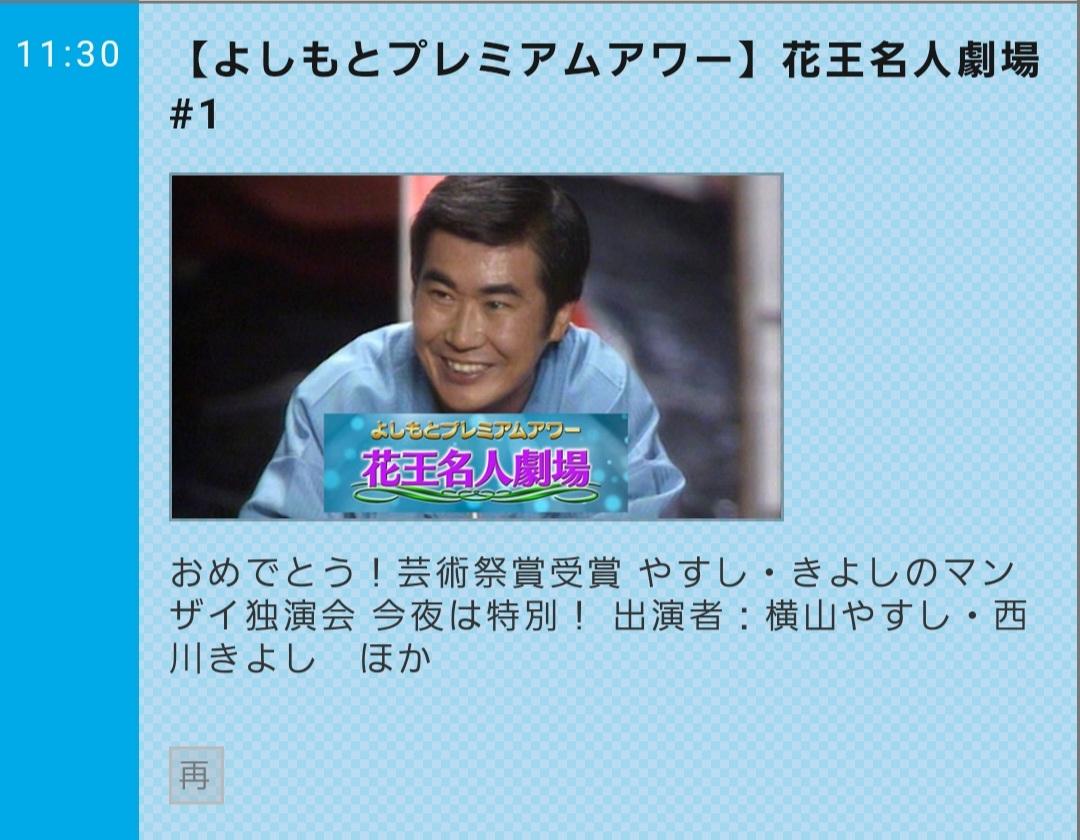 11:30

【よしもとプレミアムアワー】花王名人劇場 #1

よしもとプレミアムアワー
花王名人劇場

おめでとう！芸術祭賞受賞 やすし・きよしのマンザイ独演会 今夜は特別！ 出演者：横山やすし・西川きよし　ほか

再